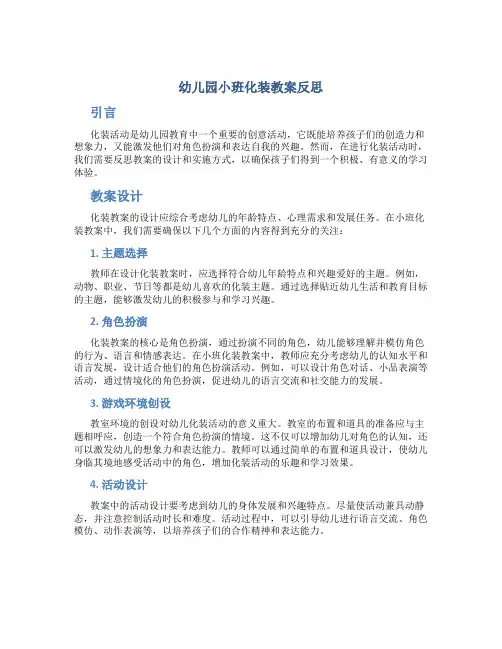 幼儿园小班化装教案反思

引言

化装活动是幼儿园教育中一个重要的创意活动，它既能培养孩子们的创造力和想象力，又能激发他们对角色扮演和表达自我的兴趣。然而，在进行化装活动时，我们需要反思教案的设计和实施方式，以确保孩子们得到一个积极、有意义的学习体验。

教案设计

化装教案的设计应综合考虑幼儿的年龄特点、心理需求和发展任务。在小班化装教案中，我们需要确保以下几个方面的内容得到充分的关注：

1. 主题选择

教师在设计化装教案时，应选择符合幼儿年龄特点和兴趣爱好的主题。例如，动物、职业、节日等都是幼儿喜欢的化装主题。通过选择贴近幼儿生活和教育目标的主题，能够激发幼儿的积极参与和学习兴趣。

2. 角色扮演

化装教案的核心是角色扮演，通过扮演不同的角色，幼儿能够理解并模仿角色的行为、语言和情感表达。在小班化装教案中，教师应充分考虑幼儿的认知水平和语言发展，设计适合他们的角色扮演活动。例如，可以设计角色对话、小品表演等活动，通过情境化的角色扮演，促进幼儿的语言交流和社交能力的发展。

3. 游戏环境创设

教室环境的创设对幼儿化装活动的意义重大。教室的布置和道具的准备应与主题相呼应，创造一个符合角色扮演的情境。这不仅可以增加幼儿对角色的认知，还可以激发幼儿的想象力和表达能力。教师可以通过简单的布置和道具设计，使幼儿身临其境地感受活动中的角色，增加化装活动的乐趣和学习效果。

4. 活动设计

教案中的活动设计要考虑到幼儿的身体发展和兴趣特点。尽量使活动兼具动静态，并注意控制活动时长和难度。活动过程中，可以引导幼儿进行语言交流、角色模仿、动作表演等，以培养孩子们的合作精神和表达能力。